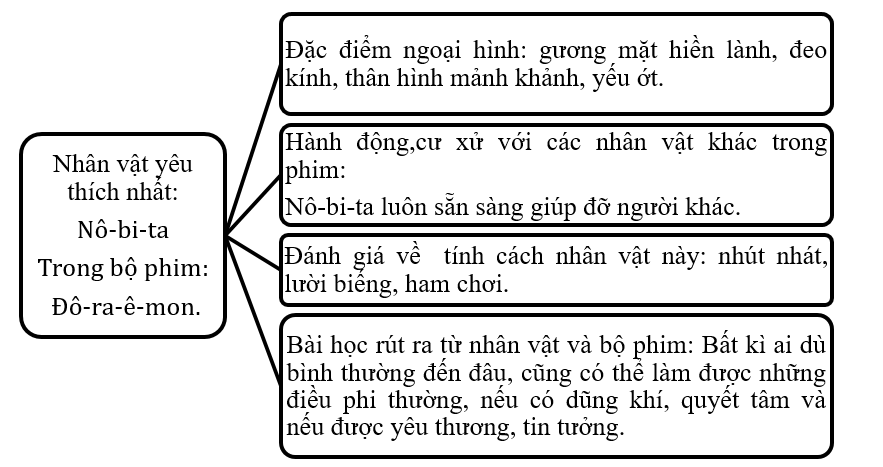 Nhân vật yêu thích nhất:

Nô-bi-ta

Trong bộ phim:

Đô-ra-ê-mon.

Đặc điểm ngoại hình: gương mặt hiền lành, đeo kính, thân hình mảnh khảnh, yếu ớt.

Hành động,cư xử với các nhân vật khác trong phim:

Nô-bi-ta luôn sẵn sàng giúp đỡ người khác.

Đánh giá về tính cách nhân vật này: nhút nhát, lười biếng, ham chơi.

Bài học rút ra từ nhân vật và bộ phim: Bất kì ai dù bình thường đến đâu, cũng có thể làm được những điều phi thường, nếu có dũng khí, quyết tâm và nếu được yêu thương, tin tưởng.